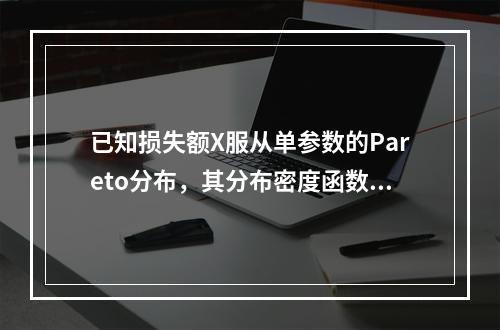 已知损失额X服从单参数的Pareto分布，其分布密度函数...